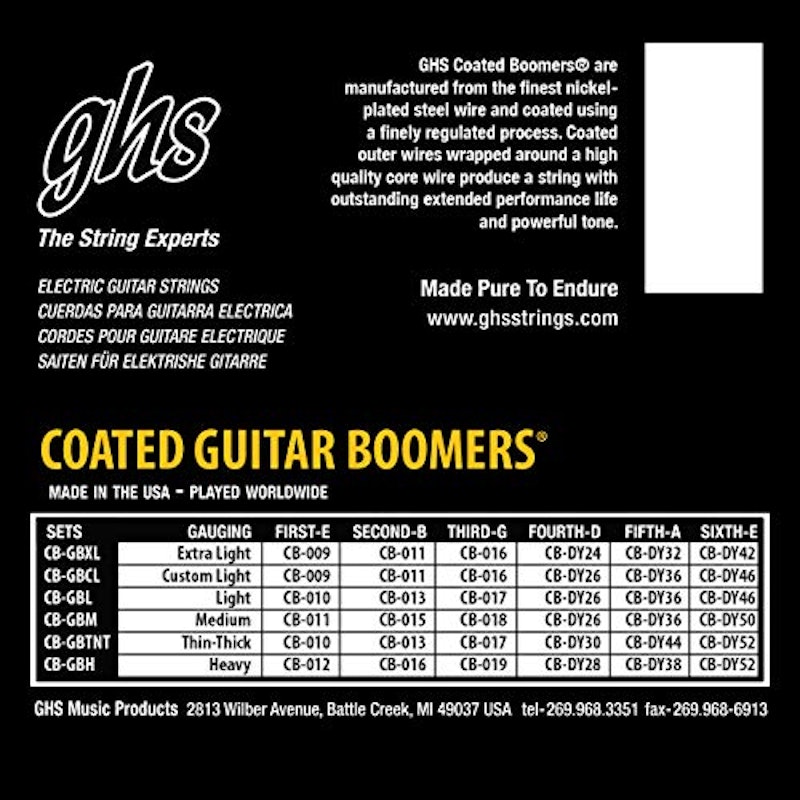 ghs

The String Experts

ELECTRIC GUITAR STRINGS
CUERDAS PARA GUITARRA ELECTRICA
CORDES POUR GUITARE ELECTRIQUE
SAITEN FÜR ELEKTRISHE GITARRE

GHS Coated Boomers® are manufactured from the finest nickel-plated steel wire and coated using a finely regulated process. Coated outer wires wrapped around a high quality core wire produce a string with outstanding extended performance life and powerful tone.

Made Pure To Endure
www.ghsstrings.com

COATED GUITAR BOOMERS®

MADE IN THE USA - PLAYED WORLDWIDE

| SETS | GAUGING | FIRST-E | SECOND-B | THIRD-G | FOURTH-D | FIFTH-A | SIXTH-E |
|---|---|---|---|---|---|---|---|
| CB-GBXL | Extra Light | CB-009 | CB-011 | CB-016 | CB-DY24 | CB-DY32 | CB-DY42 |
| CB-GBCL | Custom Light | CB-009 | CB-011 | CB-016 | CB-DY26 | CB-DY36 | CB-DY46 |
| CB-GBL | Light | CB-010 | CB-013 | CB-017 | CB-DY26 | CB-DY36 | CB-DY46 |
| CB-GBM | Medium | CB-011 | CB-015 | CB-018 | CB-DY26 | CB-DY36 | CB-DY50 |
| CB-GBTNT | Thin-Thick | CB-010 | CB-013 | CB-017 | CB-DY30 | CB-DY44 | CB-DY52 |
| CB-GBH | Heavy | CB-012 | CB-016 | CB-019 | CB-DY28 | CB-DY38 | CB-DY52 |

GHS Music Products 2813 Wilber Avenue, Battle Creek, MI 49037 USA tel-269.968.3351 fax-269.968-6913